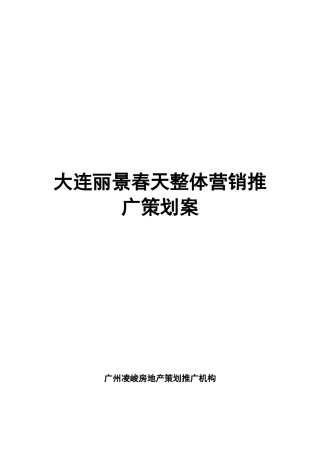 大连丽景春天整体营销推广策划案

广州凌峻房地产策划推广机构